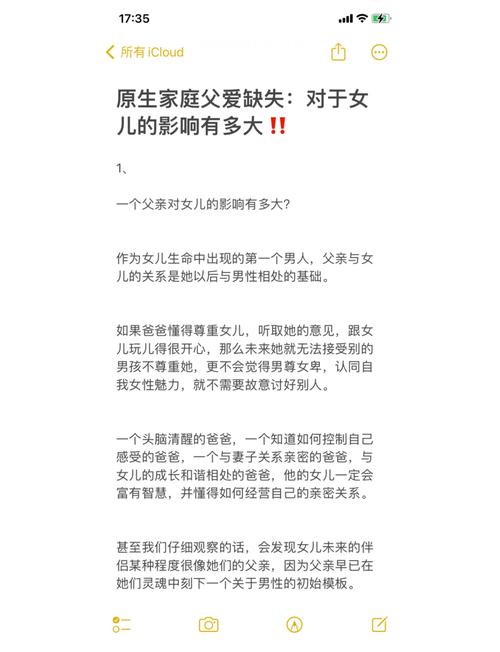 17:35

所有 iCloud

原生家庭父爱缺失：对于女儿的影响有多大‼️

1、

一个父亲对女儿的影响有多大?

作为女儿生命中出现的第一个男人，父亲与女儿的关系是她以后与男性相处的基础。

如果爸爸懂得尊重女儿，听取她的意见，跟女儿玩儿得很开心，那么未来她就无法接受别的男孩不尊重她，更不会觉得男尊女卑，认同自我女性魅力，就不需要故意讨好别人。

一个头脑清醒的爸爸，一个知道如何控制自己感受的爸爸，一个与妻子关系亲密的爸爸，与女儿的成长和谐相处的爸爸，他的女儿一定会富有智慧，并懂得如何经营自己的亲密关系。

甚至我们仔细观察的话，会发现女儿未来的伴侣某种程度很像她们的父亲，因为父亲早已在她们灵魂中刻下一个关于男性的初始模板。